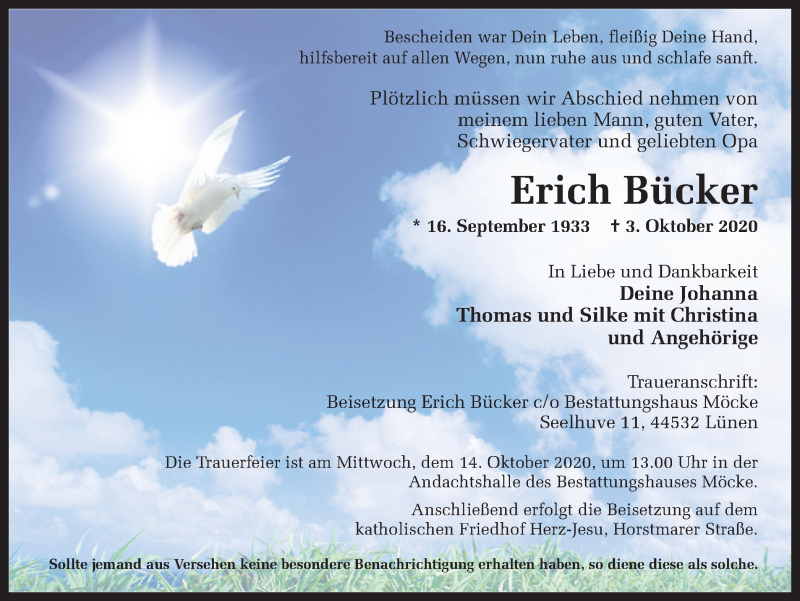 Bescheiden war Dein Leben, fleißig Deine Hand,
hilfsbereit auf allen Wegen, nun ruhe aus und schlafe sanft.

Plötzlich müssen wir Abschied nehmen von
meinem lieben Mann, guten Vater,
Schwiegervater und geliebten Opa

Erich Bücker

* 16. September 1933 † 3. Oktober 2020

In Liebe und Dankbarkeit
Deine Johanna
Thomas und Silke mit Christina
und Angehörige

Traueranschrift:
Beisetzung Erich Bücker c/o Bestattungshaus Möcke
Seelhuve 11, 44532 Lünen

Die Trauerfeier ist am Mittwoch, dem 14. Oktober 2020, um 13.00 Uhr in der Andachtshalle des Bestattungshauses Möcke.

Anschließend erfolgt die Beisetzung auf dem katholischen Friedhof Herz-Jesu, Horstmarer Straße.

Sollte jemand aus Versehen keine besondere Benachrichtigung erhalten haben, so diene diese als solche.